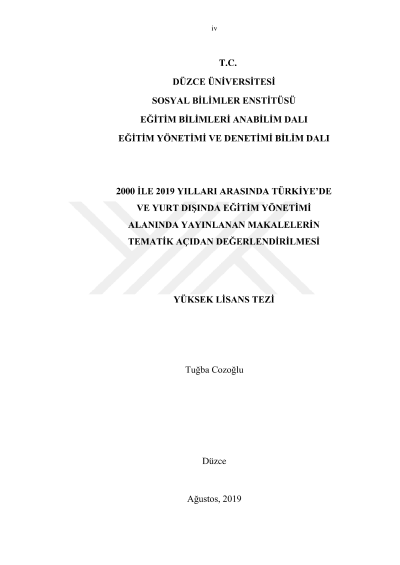 iv

T.C.
DÜZCE ÜNİVERSİTESİ
SOSYAL BİLİMLER ENSTİTÜSÜ
EĞİTİM BİLİMLERİ ANABİLİM DALI
EĞİTİM YÖNETİMİ VE DENETİMİ BİLİM DALI

2000 İLE 2019 YILLARI ARASINDA TÜRKİYE'DE
VE YURT DIŞINDA EĞİTİM YÖNETİMİ
ALANINDA YAYINLANAN MAKALELERİN
TEMATİK AÇIDAN DEĞERLENDİRİLMESİ

YÜKSEK LİSANS TEZİ

Tuğba Cozoğlu

Düzce

Ağustos, 2019